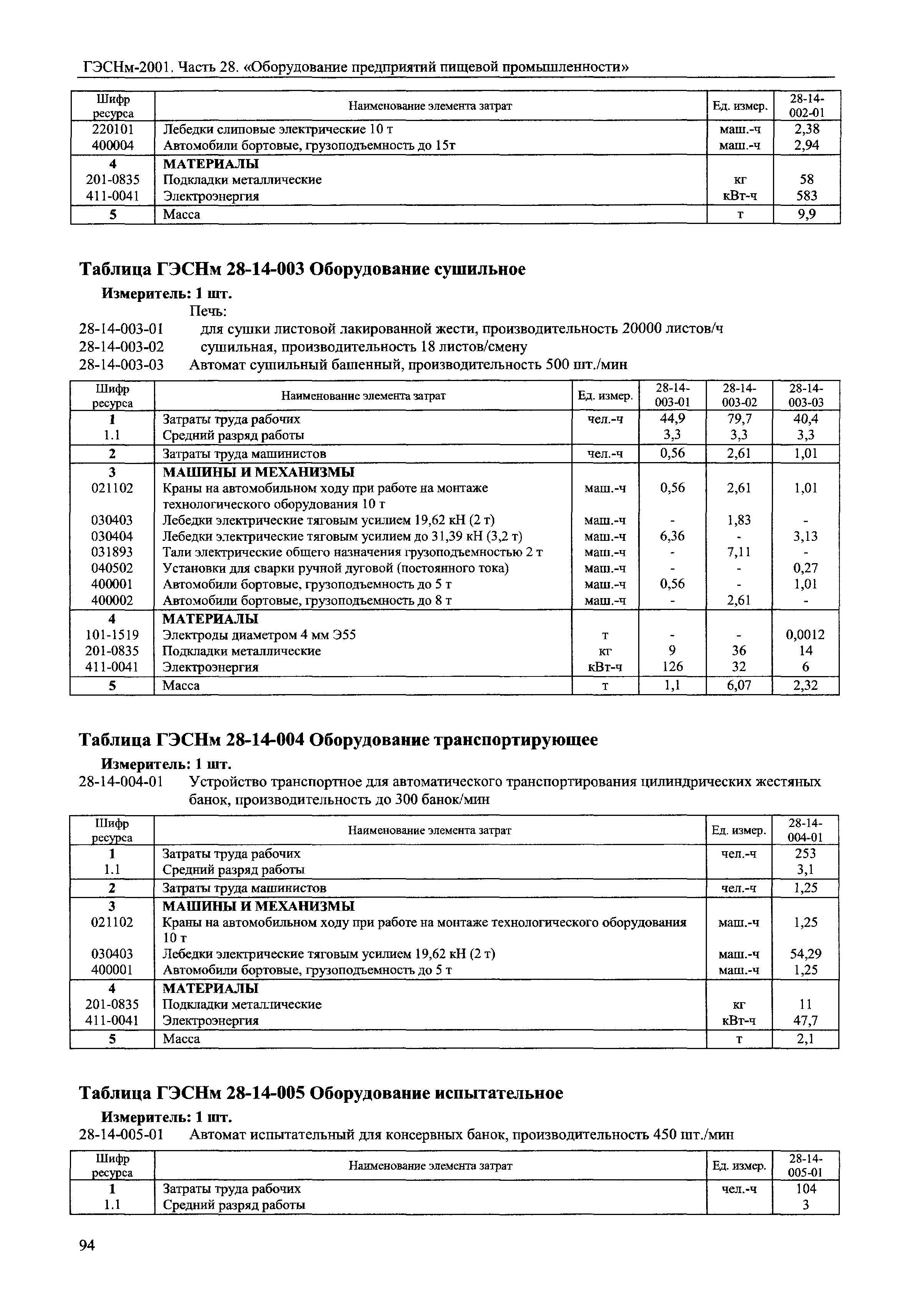 ГЭСНм-2001. Часть 28. «Оборудование предприятий пищевой промышленности»

| Шифр ресурса | Наименование элемента затрат | Ед. измер. | 28-14-002-01 |
|---|---|---|---|
| 220101 | Лебедки слиповые электрические 10 т | маш.-ч | 2,38 |
| 400004 | Автомобили бортовые, грузоподъемность до 15т | маш.-ч | 2,94 |
| 4 | МАТЕРИАЛЫ | | |
| 201-0835 | Подкладки металлические | кг | 58 |
| 411-0041 | Электроэнергия | кВт-ч | 583 |
| 5 | Масса | т | 9,9 |

Таблица ГЭСНм 28-14-003 Оборудование сушильное

Измеритель: 1 шт.

Печь:

28-14-003-01 для сушки листовой лакированной жести, производительность 20000 листов/ч

28-14-003-02 сушильная, производительность 18 листов/смену

28-14-003-03 Автомат сушильный башенный, производительность 500 шт./мин

| Шифр ресурса | Наименование элемента затрат | Ед. измер. | 28-14-003-01 | 28-14-003-02 | 28-14-003-03 |
|---|---|---|---|---|---|
| 1 | Затраты труда рабочих | чел.-ч | 44,9 | 79,7 | 40,4 |
| 1.1 | Средний разряд работы | | 3,3 | 3,3 | 3,3 |
| 2 | Затраты труда машинистов | чел.-ч | 0,56 | 2,61 | 1,01 |
| 3 | МАШИНЫ И МЕХАНИЗМЫ | | | | |
| 021102 | Краны на автомобильном ходу при работе на монтаже технологического оборудования 10 т | маш.-ч | 0,56 | 2,61 | 1,01 |
| 030403 | Лебедки электрические тяговым усилием 19,62 кН (2 т) | маш.-ч | - | 1,83 | - |
| 030404 | Лебедки электрические тяговым усилием до 31,39 кН (3,2 т) | маш.-ч | 6,36 | - | 3,13 |
| 031893 | Тали электрические общего назначения грузоподъемностью 2 т | маш.-ч | - | 7,11 | - |
| 040502 | Установки для сварки ручной дуговой (постоянного тока) | маш.-ч | - | - | 0,27 |
| 400001 | Автомобили бортовые, грузоподъемность до 5 т | маш.-ч | 0,56 | - | 1,01 |
| 400002 | Автомобили бортовые, грузоподъемность до 8 т | маш.-ч | - | 2,61 | - |
| 4 | МАТЕРИАЛЫ | | | | |
| 101-1519 | Электроды диаметром 4 мм Э55 | т | - | - | 0,0012 |
| 201-0835 | Подкладки металлические | кг | 9 | 36 | 14 |
| 411-0041 | Электроэнергия | кВт-ч | 126 | 32 | 6 |
| 5 | Масса | т | 1,1 | 6,07 | 2,32 |

Таблица ГЭСНм 28-14-004 Оборудование транспортирующее

Измеритель: 1 шт.

28-14-004-01 Устройство транспортное для автоматического транспортирования цилиндрических жестяных банок, производительность до 300 банок/мин

| Шифр ресурса | Наименование элемента затрат | Ед. измер. | 28-14-004-01 |
|---|---|---|---|
| 1 | Затраты труда рабочих | чел.-ч | 253 |
| 1.1 | Средний разряд работы | | 3,1 |
| 2 | Затраты труда машинистов | чел.-ч | 1,25 |
| 3 | МАШИНЫ И МЕХАНИЗМЫ | | |
| 021102 | Краны на автомобильном ходу при работе на монтаже технологического оборудования 10 т | маш.-ч | 1,25 |
| 030403 | Лебедки электрические тяговым усилием 19,62 кН (2 т) | маш.-ч | 54,29 |
| 400001 | Автомобили бортовые, грузоподъемность до 5 т | маш.-ч | 1,25 |
| 4 | МАТЕРИАЛЫ | | |
| 201-0835 | Подкладки металлические | кг | 11 |
| 411-0041 | Электроэнергия | кВт-ч | 47,7 |
| 5 | Масса | т | 2,1 |

Таблица ГЭСНм 28-14-005 Оборудование испытательное

Измеритель: 1 шт.

28-14-005-01 Автомат испытательный для консервных банок, производительность 450 шт./мин

| Шифр ресурса | Наименование элемента затрат | Ед. измер. | 28-14-005-01 |
|---|---|---|---|
| 1 | Затраты труда рабочих | чел.-ч | 104 |
| 1.1 | Средний разряд работы | | 3 |

94